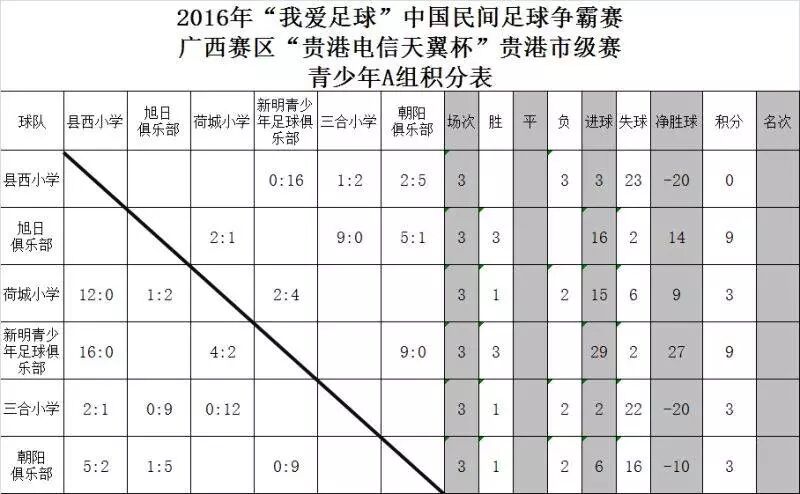 2016年“我爱足球”中国民间足球争霸赛
广西赛区“贵港电信天翼杯”贵港市级赛
青少年A组积分表

| 球队 | 县西小学 | 旭日俱乐部 | 荷城小学 | 新明青少年足球俱乐部 | 三合小学 | 朝阳俱乐部 | 场次 | 胜 | 平 | 负 | 进球 | 失球 | 净胜球 | 积分 | 名次 |
|---|---|---|---|---|---|---|---|---|---|---|---|---|---|---|---|
| 县西小学 | | | | 0:16 | 1:2 | 2:5 | 3 | | | 3 | 3 | 23 | -20 | 0 | |
| 旭日俱乐部 | | | 2:1 | | 9:0 | 5:1 | 3 | 3 | | | 16 | 2 | 14 | 9 | |
| 荷城小学 | 12:0 | 1:2 | | 2:4 | | | 3 | 1 | | 2 | 15 | 6 | 9 | 3 | |
| 新明青少年足球俱乐部 | 16:0 | | 4:2 | | | 9:0 | 3 | 3 | | | 29 | 2 | 27 | 9 | |
| 三合小学 | 2:1 | 0:9 | 0:12 | | | | 3 | 1 | | 2 | 2 | 22 | -20 | 3 | |
| 朝阳俱乐部 | 5:2 | 1:5 | | 0:9 | | | 3 | 1 | | 2 | 6 | 16 | -10 | 3 | |